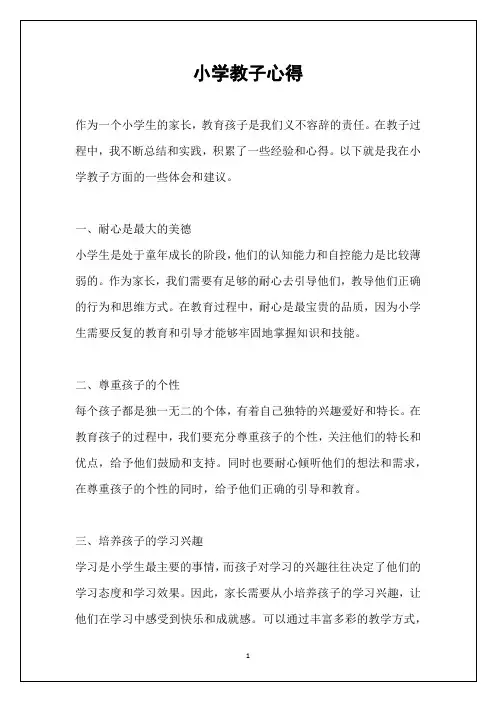 小学教子心得

作为一个小学生的家长，教育孩子是我们义不容辞的责任。在教子过程中，我不断总结和实践，积累了一些经验和心得。以下就是我在小学教子方面的一些体会和建议。

一、耐心是最大的美德

小学生是处于童年成长的阶段，他们的认知能力和自控能力是比较薄弱的。作为家长，我们需要有足够的耐心去引导他们，教导他们正确的行为和思维方式。在教育过程中，耐心是最宝贵的品质，因为小学生需要反复的教育和引导才能够牢固地掌握知识和技能。

二、尊重孩子的个性

每个孩子都是独一无二的个体，有着自己独特的兴趣爱好和特长。在教育孩子的过程中，我们要充分尊重孩子的个性，关注他们的特长和优点，给予他们鼓励和支持。同时也要耐心倾听他们的想法和需求，在尊重孩子的个性的同时，给予他们正确的引导和教育。

三、培养孩子的学习兴趣

学习是小学生最主要的事情，而孩子对学习的兴趣往往决定了他们的学习态度和学习效果。因此，家长需要从小培养孩子的学习兴趣，让他们在学习中感受到快乐和成就感。可以通过丰富多彩的教学方式，

1